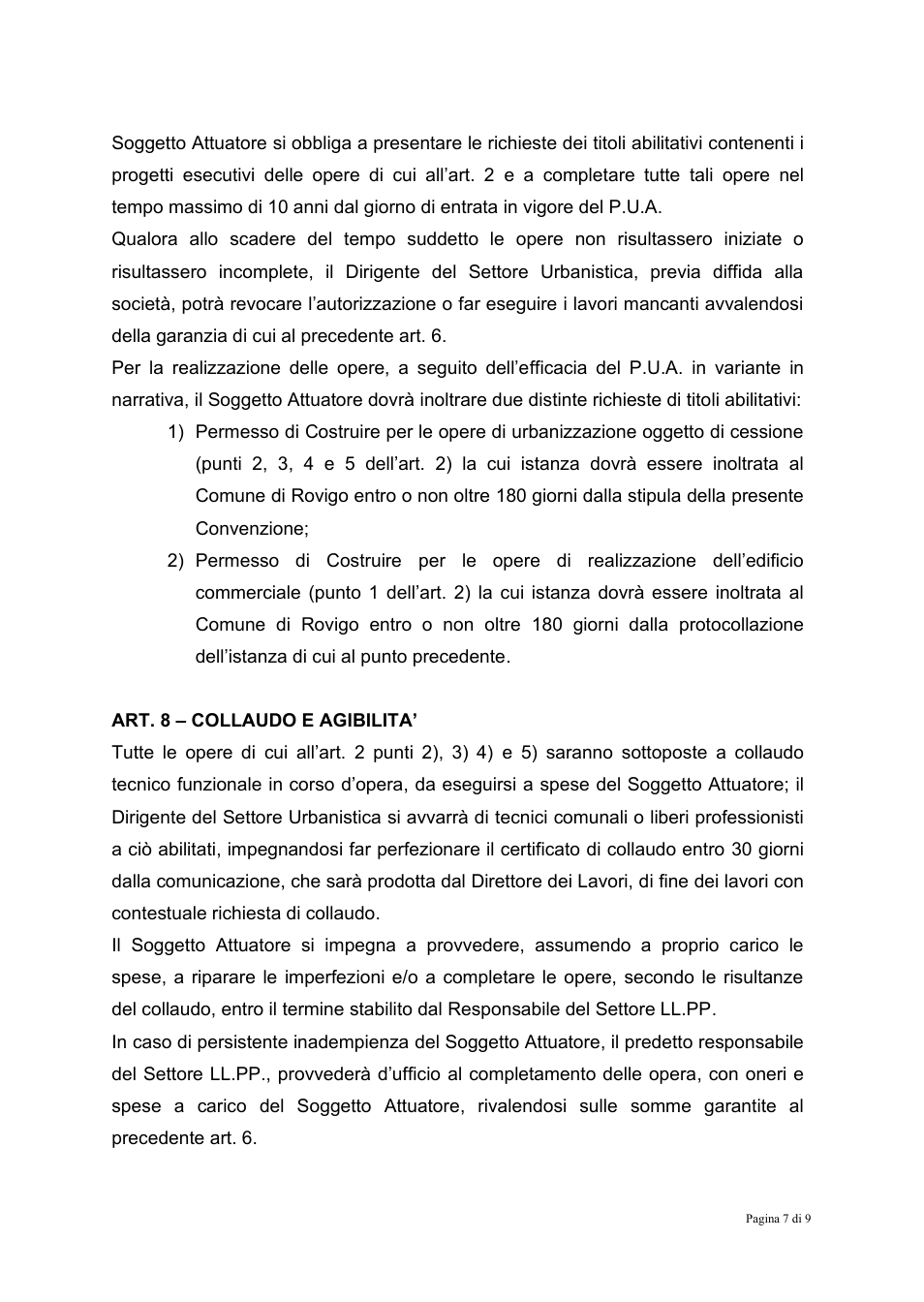 Soggetto Attuatore si obbliga a presentare le richieste dei titoli abilitativi contenenti i progetti esecutivi delle opere di cui all'art. 2 e a completare tutte tali opere nel tempo massimo di 10 anni dal giorno di entrata in vigore del P.U.A.

Qualora allo scadere del tempo suddetto le opere non risultassero iniziate o risultassero incomplete, il Dirigente del Settore Urbanistica, previa diffida alla società, potrà revocare l'autorizzazione o far eseguire i lavori mancanti avvalendosi della garanzia di cui al precedente art. 6.

Per la realizzazione delle opere, a seguito dell'efficacia del P.U.A. in variante in narrativa, il Soggetto Attuatore dovrà inoltrare due distinte richieste di titoli abilitativi:

1) Permesso di Costruire per le opere di urbanizzazione oggetto di cessione (punti 2, 3, 4 e 5 dell'art. 2) la cui istanza dovrà essere inoltrata al Comune di Rovigo entro o non oltre 180 giorni dalla stipula della presente Convenzione;

2) Permesso di Costruire per le opere di realizzazione dell'edificio commerciale (punto 1 dell'art. 2) la cui istanza dovrà essere inoltrata al Comune di Rovigo entro o non oltre 180 giorni dalla protocollazione dell'istanza di cui al punto precedente.

ART. 8 – COLLAUDO E AGIBILITA'

Tutte le opere di cui all'art. 2 punti 2), 3) 4) e 5) saranno sottoposte a collaudo tecnico funzionale in corso d'opera, da eseguirsi a spese del Soggetto Attuatore; il Dirigente del Settore Urbanistica si avvarrà di tecnici comunali o liberi professionisti a ciò abilitati, impegnandosi far perfezionare il certificato di collaudo entro 30 giorni dalla comunicazione, che sarà prodotta dal Direttore dei Lavori, di fine dei lavori con contestuale richiesta di collaudo.

Il Soggetto Attuatore si impegna a provvedere, assumendo a proprio carico le spese, a riparare le imperfezioni e/o a completare le opere, secondo le risultanze del collaudo, entro il termine stabilito dal Responsabile del Settore LL.PP.

In caso di persistente inadempienza del Soggetto Attuatore, il predetto responsabile del Settore LL.PP., provvederà d'ufficio al completamento delle opera, con oneri e spese a carico del Soggetto Attuatore, rivalendosi sulle somme garantite al precedente art. 6.

Pagina 7 di 9